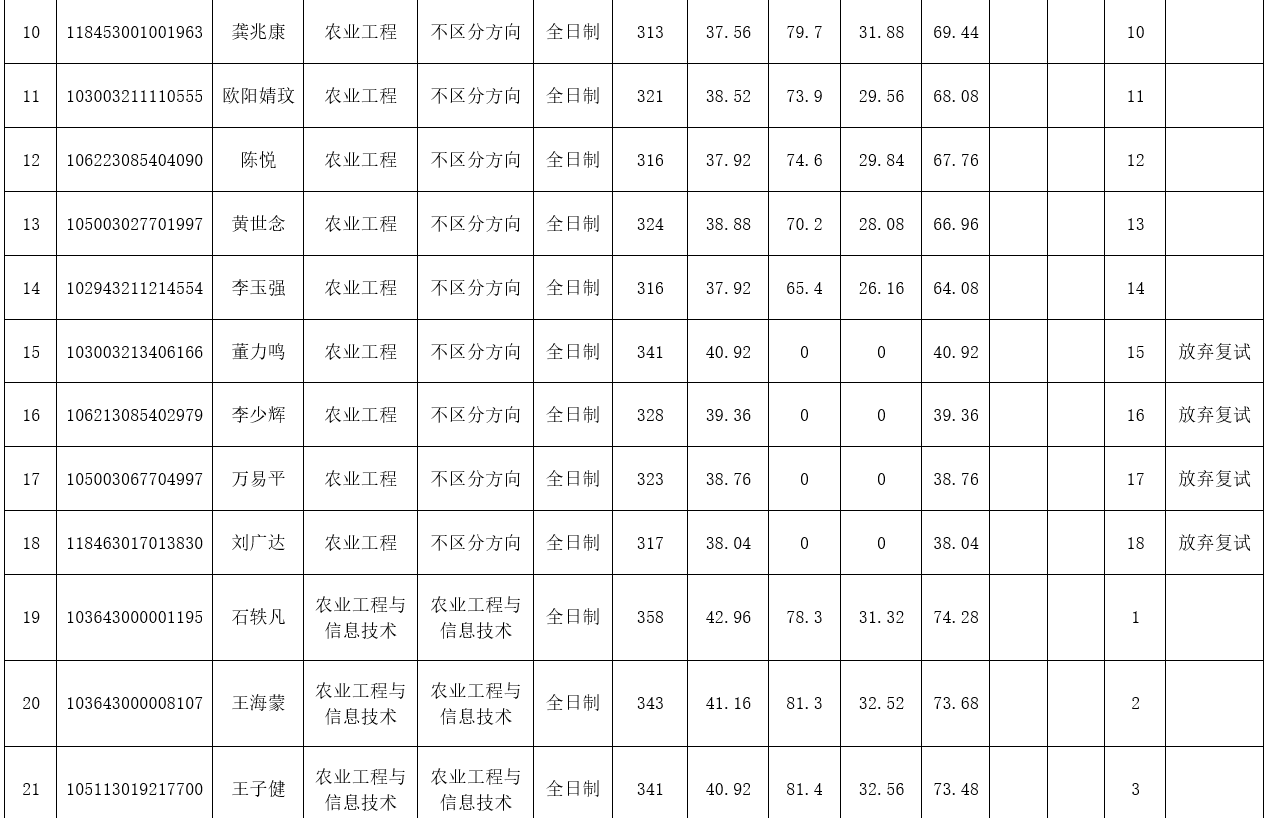 | 10 | 118453001001963 | 龚兆康 | 农业工程 | 不区分方向 | 全日制 | 313 | 37.56 | 79.7 | 31.88 | 69.44 | | | 10 | |
|---|---|---|---|---|---|---|---|---|---|---|---|---|---|---|
| 11 | 103003211110555 | 欧阳婧玟 | 农业工程 | 不区分方向 | 全日制 | 321 | 38.52 | 73.9 | 29.56 | 68.08 | | | 11 | |
| 12 | 106223085404090 | 陈悦 | 农业工程 | 不区分方向 | 全日制 | 316 | 37.92 | 74.6 | 29.84 | 67.76 | | | 12 | |
| 13 | 105003027701997 | 黄世念 | 农业工程 | 不区分方向 | 全日制 | 324 | 38.88 | 70.2 | 28.08 | 66.96 | | | 13 | |
| 14 | 102943211214554 | 李玉强 | 农业工程 | 不区分方向 | 全日制 | 316 | 37.92 | 65.4 | 26.16 | 64.08 | | | 14 | |
| 15 | 103003213406166 | 董力鸣 | 农业工程 | 不区分方向 | 全日制 | 341 | 40.92 | 0 | 0 | 40.92 | | | 15 | 放弃复试 |
| 16 | 106213085402979 | 李少辉 | 农业工程 | 不区分方向 | 全日制 | 328 | 39.36 | 0 | 0 | 39.36 | | | 16 | 放弃复试 |
| 17 | 105003067704997 | 万易平 | 农业工程 | 不区分方向 | 全日制 | 323 | 38.76 | 0 | 0 | 38.76 | | | 17 | 放弃复试 |
| 18 | 118463017013830 | 刘广达 | 农业工程 | 不区分方向 | 全日制 | 317 | 38.04 | 0 | 0 | 38.04 | | | 18 | 放弃复试 |
| 19 | 103643000001195 | 石轶凡 | 农业工程与信息技术 | 农业工程与信息技术 | 全日制 | 358 | 42.96 | 78.3 | 31.32 | 74.28 | | | 1 | |
| 20 | 103643000008107 | 王海蒙 | 农业工程与信息技术 | 农业工程与信息技术 | 全日制 | 343 | 41.16 | 81.3 | 32.52 | 73.68 | | | 2 | |
| 21 | 105113019217700 | 王子健 | 农业工程与信息技术 | 农业工程与信息技术 | 全日制 | 341 | 40.92 | 81.4 | 32.56 | 73.48 | | | 3 | |